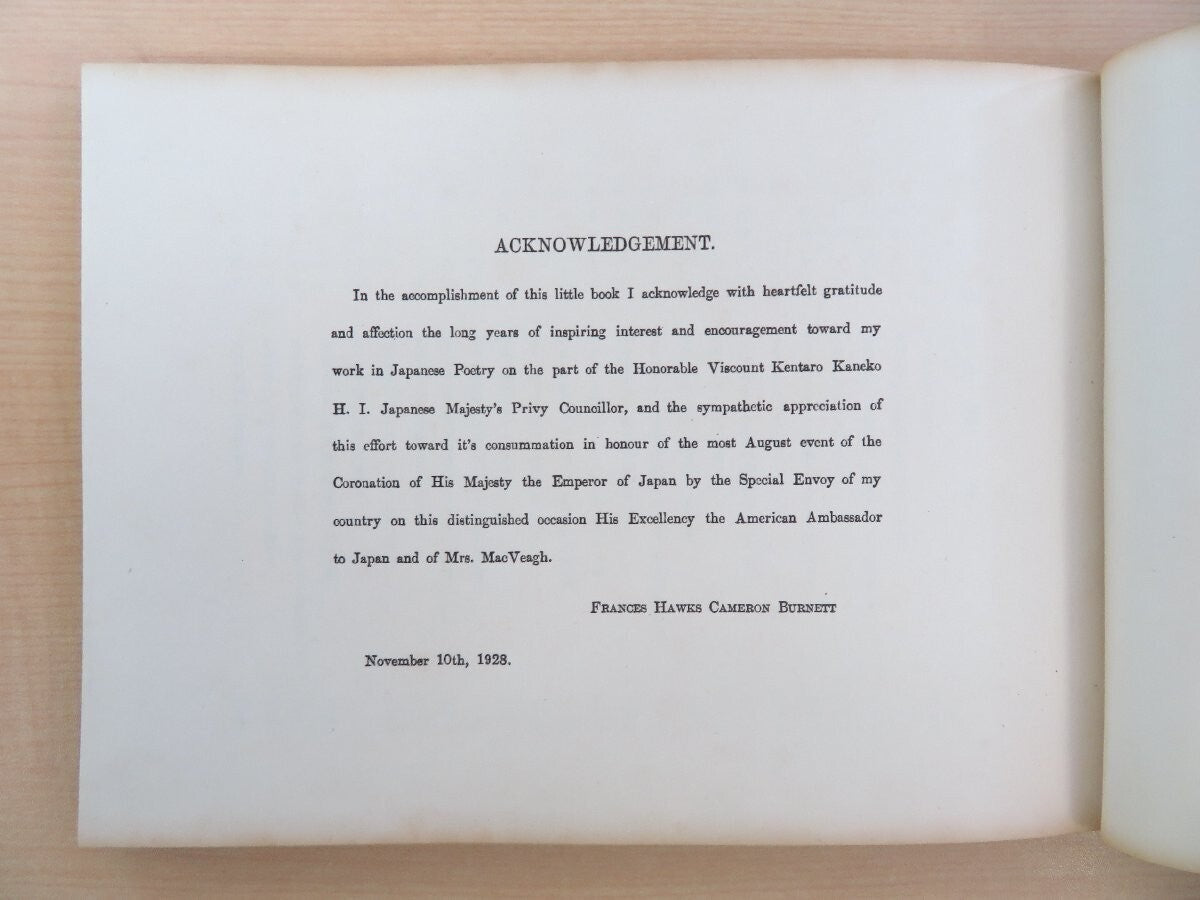 ACKNOWLEDGEMENT.

In the accomplishment of this little book I acknowledge with heartfelt gratitude and affection the long years of inspiring interest and encouragement toward my work in Japanese Poetry on the part of the Honorable Viscount Kentaro Kaneko H. I. Japanese Majesty's Privy Councillor, and the sympathetic appreciation of this effort toward it's consummation in honour of the most August event of the Coronation of His Majesty the Emperor of Japan by the Special Envoy of my country on this distinguished occasion His Excellency the American Ambassador to Japan and of Mrs. MacVeagh.

FRANCES HAWKS CAMERON BURNETT

November 10th, 1928.